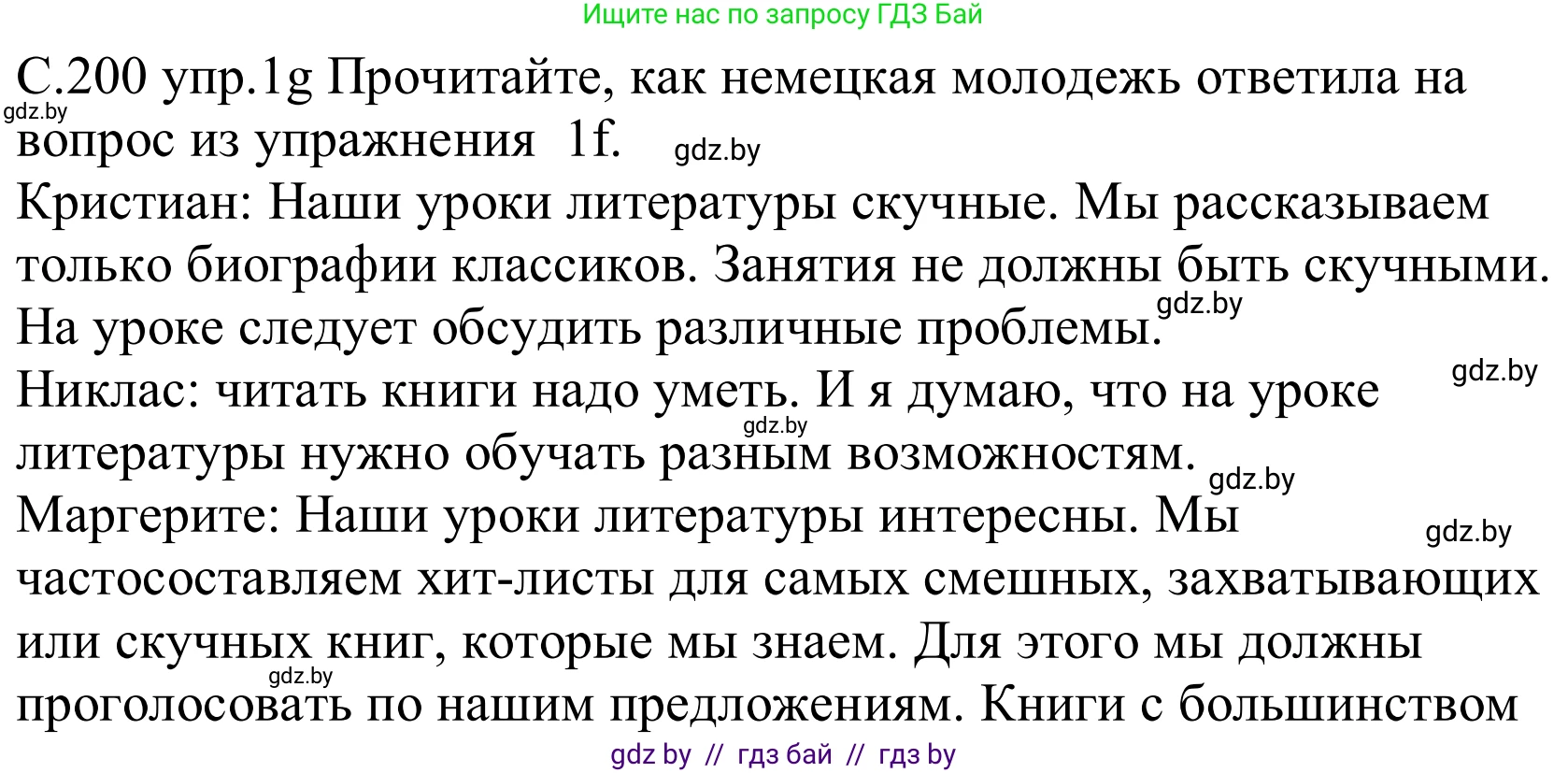 Ищите нас по запросу ГДЗ Бай

С.200 упр.1g Прочитайте, как немецкая молодежь ответила на вопрос из упражнения 1f.

gdz.by

gdz.by

Кристиан: Наши уроки литературы скучные. Мы рассказываем только биографии классиков. Занятия не должны быть скучными. На уроке следует обсудить различные проблемы.

gdz.by

gdz.by

Никлас: читать книги надо уметь. И я думаю, что на уроке литературы нужно обучать разным возможностям.

gdz.by

gdz.by

Маргерите: Наши уроки литературы интересны. Мы частосоставляем хит-листы для самых смешных, захватывающих или скучных книг, которые мы знаем. Для этого мы должны проголосовать по нашим предложениям. Книги с большинством

gdz.by

gdz.by

gdz by // гдз бай // гдз by